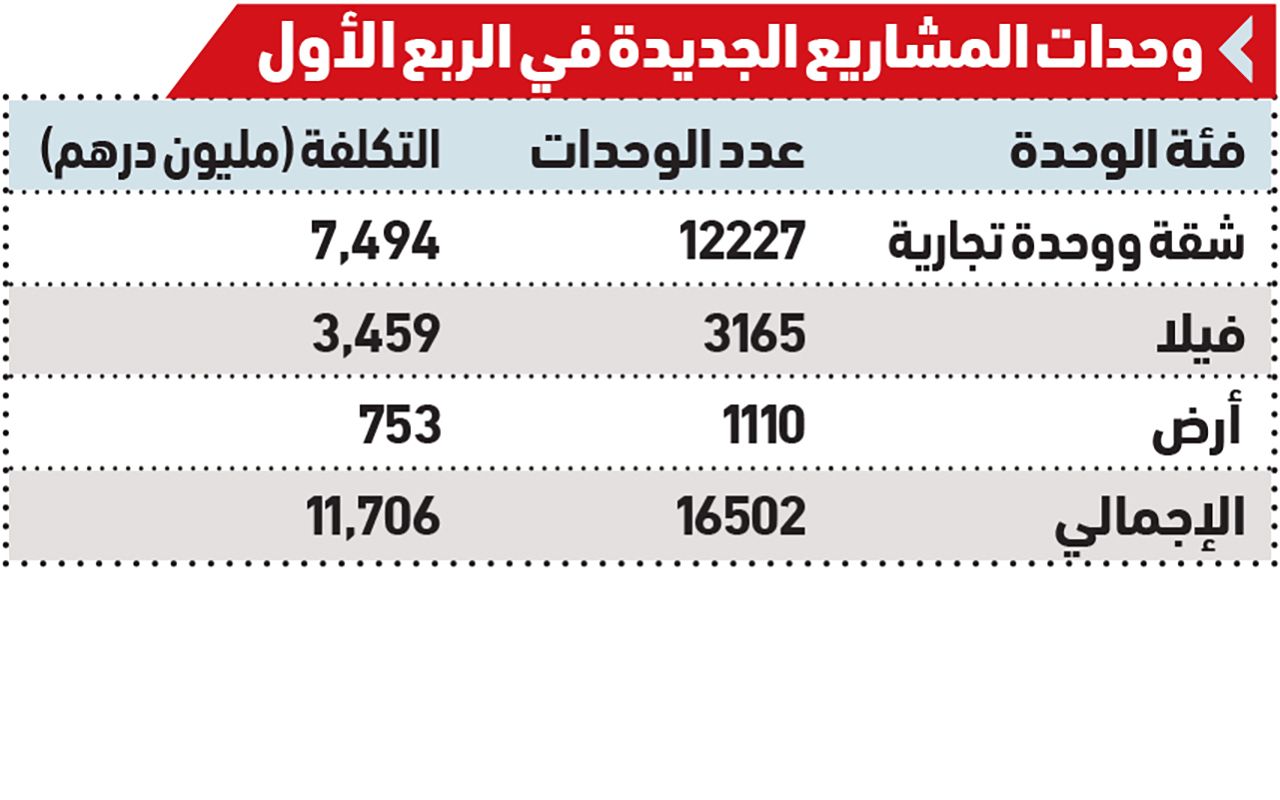 وحدات المشاريع الجديدة في الربع الأول

| فئة الوحدة | عدد الوحدات | التكلفة (مليون درهم) |
|---|---|---|
| شقة ووحدة تجارية | 12227 | 7,494 |
| فيلا | 3165 | 3,459 |
| أرض | 1110 | 753 |
| الإجمالي | 16502 | 11,706 |